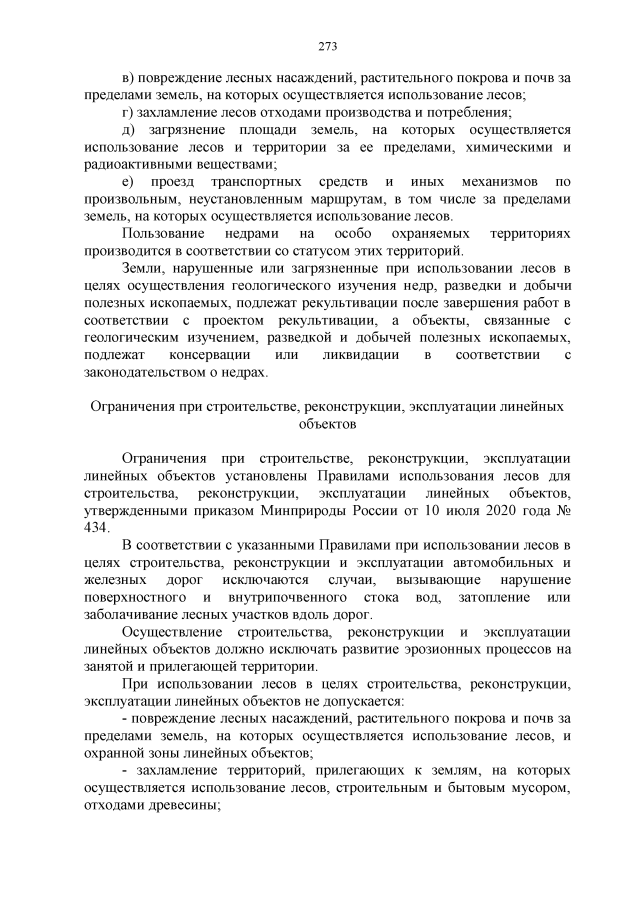 273

в) повреждение лесных насаждений, растительного покрова и почв за пределами земель, на которых осуществляется использование лесов;

г) захламление лесов отходами производства и потребления;

д) загрязнение площади земель, на которых осуществляется использование лесов и территории за ее пределами, химическими и радиоактивными веществами;

е) проезд транспортных средств и иных механизмов по произвольным, неустановленным маршрутам, в том числе за пределами земель, на которых осуществляется использование лесов.

Пользование недрами на особо охраняемых территориях производится в соответствии со статусом этих территорий.

Земли, нарушенные или загрязненные при использовании лесов в целях осуществления геологического изучения недр, разведки и добычи полезных ископаемых, подлежат рекультивации после завершения работ в соответствии с проектом рекультивации, а объекты, связанные с геологическим изучением, разведкой и добычей полезных ископаемых, подлежат консервации или ликвидации в соответствии с законодательством о недрах.

Ограничения при строительстве, реконструкции, эксплуатации линейных объектов

Ограничения при строительстве, реконструкции, эксплуатации линейных объектов установлены Правилами использования лесов для строительства, реконструкции, эксплуатации линейных объектов, утвержденными приказом Минприроды России от 10 июля 2020 года № 434.

В соответствии с указанными Правилами при использовании лесов в целях строительства, реконструкции и эксплуатации автомобильных и железных дорог исключаются случаи, вызывающие нарушение поверхностного и внутрипочвенного стока вод, затопление или заболачивание лесных участков вдоль дорог.

Осуществление строительства, реконструкции и эксплуатации линейных объектов должно исключать развитие эрозионных процессов на занятой и прилегающей территории.

При использовании лесов в целях строительства, реконструкции, эксплуатации линейных объектов не допускается:

- повреждение лесных насаждений, растительного покрова и почв за пределами земель, на которых осуществляется использование лесов, и охранной зоны линейных объектов;

- захламление территорий, прилегающих к землям, на которых осуществляется использование лесов, строительным и бытовым мусором, отходами древесины;